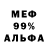 МЕФ
99%
АЛЬФА